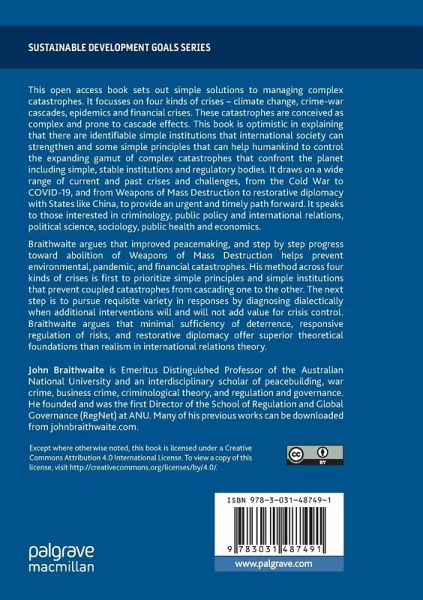 SUSTAINABLE DEVELOPMENT GOALS SERIES

This open access book sets out simple solutions to managing complex catastrophes. It focusses on four kinds of crises – climate change, crime-war cascades, epidemics and financial crises. These catastrophes are conceived as complex and prone to cascade effects. This book is optimistic in explaining that there are identifiable simple institutions that international society can strengthen and some simple principles that can help humankind to control the expanding gamut of complex catastrophes that confront the planet including simple, stable institutions and regulatory bodies. It draws on a wide range of current and past crises and challenges, from the Cold War to COVID-19, and from Weapons of Mass Destruction to restorative diplomacy with States like China, to provide an urgent and timely path forward. It speaks to those interested in criminology, public policy and international relations, political science, sociology, public health and economics.

Braithwaite argues that improved peacemaking, and step by step progress toward abolition of Weapons of Mass Destruction helps prevent environmental, pandemic, and financial catastrophes. His method across four kinds of crises is first to prioritize simple principles and simple institutions that prevent coupled catastrophes from cascading one to the other. The next step is to pursue requisite variety in responses by diagnosing dialectically when additional interventions will and will not add value for crisis control. Braithwaite argues that minimal sufficiency of deterrence, responsive regulation of risks, and restorative diplomacy offer superior theoretical foundations than realism in international relations theory.

John Braithwaite is Emeritus Distinguished Professor of the Australian National University and an interdisciplinary scholar of peacebuilding, war crime, business crime, criminological theory, and regulation and governance. He founded and was the first Director of the School of Regulation and Global Governance (RegNet) at ANU. Many of his previous works can be downloaded from johnbraithwaite.com.

Except where otherwise noted, this book is licensed under a Creative Commons Attribution 4.0 International License. To view a copy of this license, visit http://creativecommons.org/licenses/by/4.0/.

cc BY

ISBN 978-3-031-48749-1

9 783031 487491

palgrave macmillan

www.palgrave.com